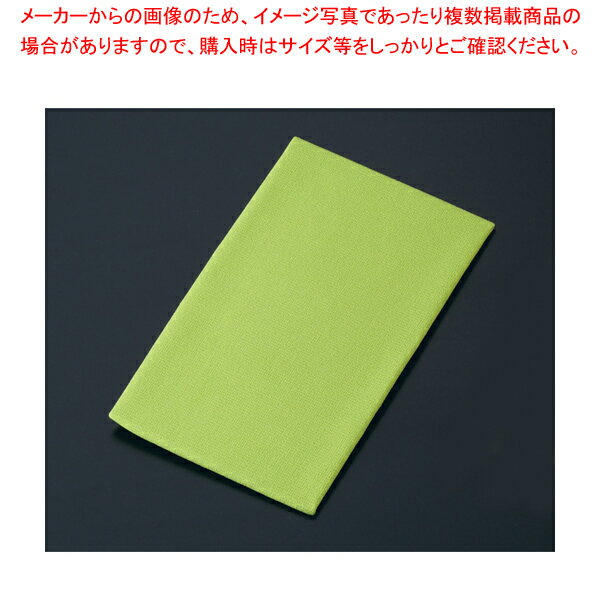 メーカーからの画像のため、イメージ写真であったり複数掲載商品の場合がありますので、購入時はサイズ等をしっかりとご確認ください。